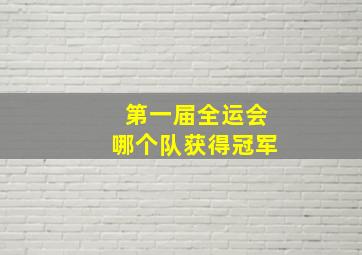 第一届全运会
哪个队获得冠军